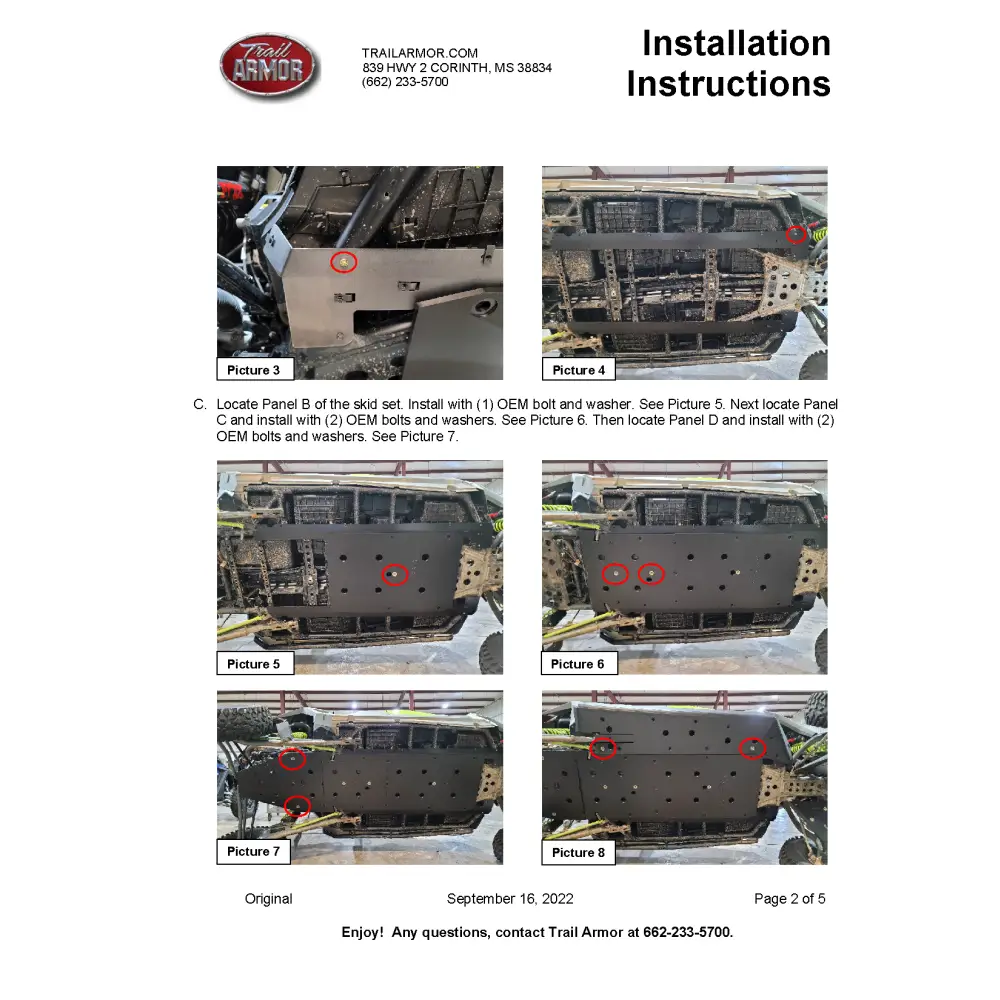 Trail ARMOR

TRAILARMOR.COM
839 HWY 2 CORINTH, MS 38834
(662) 233-5700

Installation Instructions

Picture 3

Picture 4

C. Locate Panel B of the skid set. Install with (1) OEM bolt and washer. See Picture 5. Next locate Panel C and install with (2) OEM bolts and washers. See Picture 6. Then locate Panel D and install with (2) OEM bolts and washers. See Picture 7.

Picture 5

Picture 6

Picture 7

Picture 8

Original September 16, 2022 Page 2 of 5

Enjoy! Any questions, contact Trail Armor at 662-233-5700.